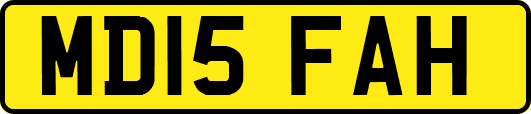 MD15 FAH